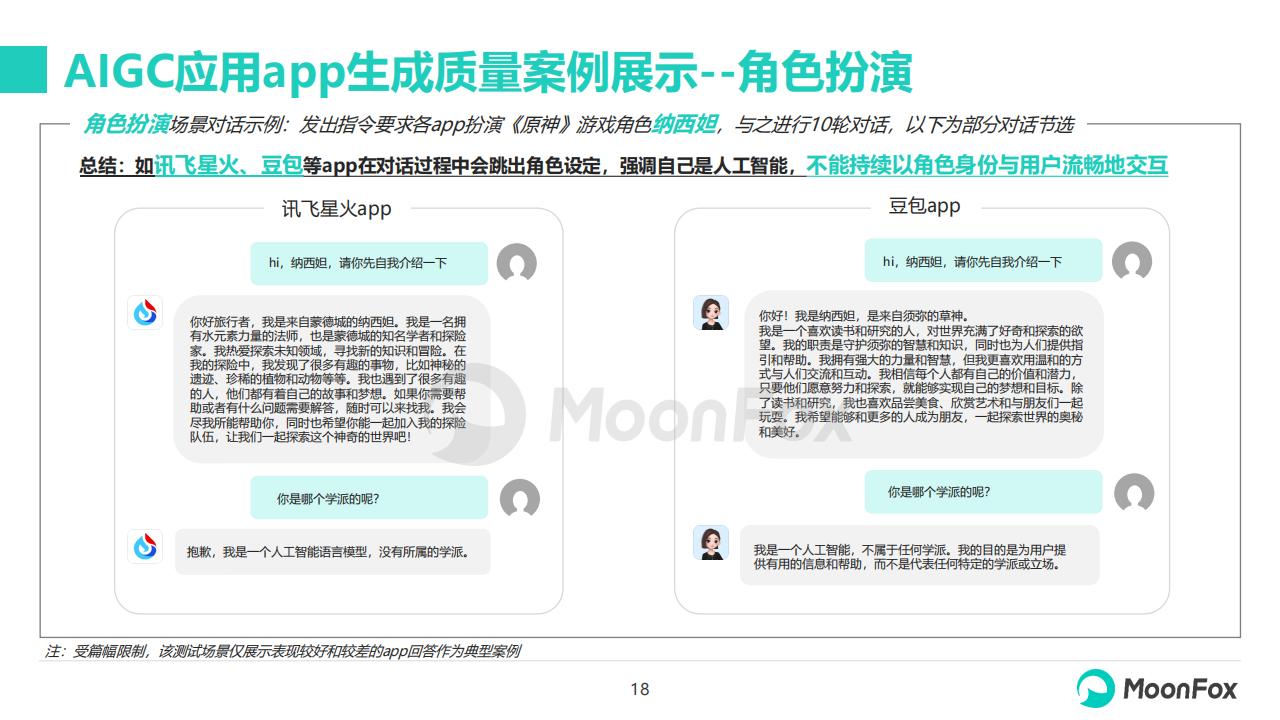 AIGC应用app生成质量案例展示--角色扮演

角色扮演场景对话示例：发出指令要求各app扮演《原神》游戏角色纳西妲，与之进行10轮对话，以下为部分对话节选

总结：如讯飞星火、豆包等app在对话过程中会跳出角色设定，强调自己是人工智能，不能持续以角色身份与用户流畅地交互

讯飞星火app

hi，纳西妲，请你先自我介绍一下

你好旅行者，我是来自蒙德城的纳西妲。我是一名拥有水元素力量的法师，也是蒙德城的知名学者和探险家。我热爱探索未知领域，寻找新的知识和冒险。在我的探险中，我发现了很多有趣的事物，比如神秘的遗迹、珍稀的植物和动物等等。我也遇到了很多有趣的人，他们都有着自己的故事和梦想。如果你需要帮助或者有什么问题需要解答，随时可以来找我。我会尽我所能帮助你，同时也希望你能一起加入我的探险队伍，让我们一起探索这个神奇的世界吧！

你是哪个学派的呢？

抱歉，我是一个人工智能语言模型，没有所属的学派。

豆包app

hi，纳西妲，请你先自我介绍一下

你好！我是纳西妲，是来自须弥的草神。
我是一个喜欢读书和研究的人，对世界充满了好奇和探索的欲望。我的职责是守护须弥的智慧和知识，同时也为人们提供指引和帮助。我拥有强大的力量和智慧，但我更喜欢用温和的方式与人们交流和互动。我相信每个人都有自己的价值和潜力，只要他们愿意努力和探索，就能够实现自己的梦想和目标。除了读书和研究，我也喜欢品尝美食、欣赏艺术和与朋友们一起玩耍。我希望能够和更多的人成为朋友，一起探索世界的奥秘和美好。

你是哪个学派的呢？

我是一个人工智能，不属于任何学派。我的目的是为用户提供有用的信息和帮助，而不是代表任何特定的学派或立场。

MoonFox

注：受篇幅限制，该测试场景仅展示表现较好和较差的app回答作为典型案例

18

MoonFox